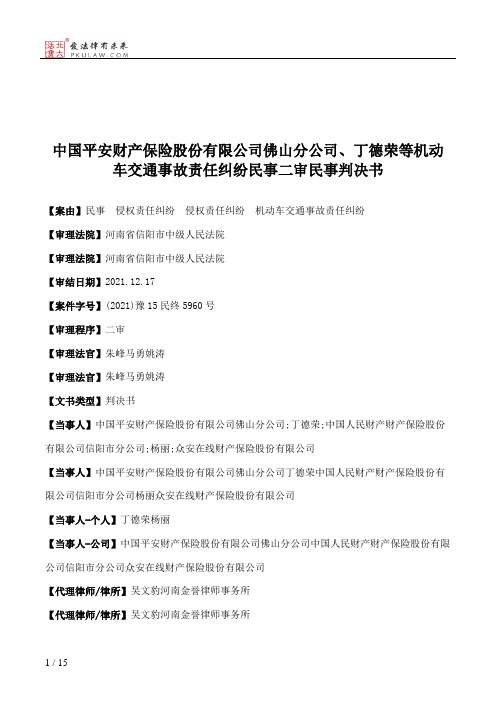 北大法宝 发法律有未来 PKULAW.COM

中国平安财产保险股份有限公司佛山分公司、丁德荣等机动车交通事故责任纠纷民事二审民事判决书

【案由】民事 侵权责任纠纷 侵权责任纠纷 机动车交通事故责任纠纷

【审理法院】河南省信阳市中级人民法院

【审理法院】河南省信阳市中级人民法院

【审结日期】2021.12.17

【案件字号】(2021)豫15民终5960号

【审理程序】二审

【审理法官】朱峰马勇姚涛

【审理法官】朱峰马勇姚涛

【文书类型】判决书

【当事人】中国平安财产保险股份有限公司佛山分公司;丁德荣;中国人民财产财产保险股份有限公司信阳市分公司;杨丽;众安在线财产保险股份有限公司

【当事人】中国平安财产保险股份有限公司佛山分公司丁德荣中国人民财产财产保险股份有限公司信阳市分公司杨丽众安在线财产保险股份有限公司

【当事人-个人】丁德荣杨丽

【当事人-公司】中国平安财产保险股份有限公司佛山分公司中国人民财产财产保险股份有限公司信阳市分公司众安在线财产保险股份有限公司

【代理律师/律所】吴文豹河南金誉律师事务所

【代理律师/律所】吴文豹河南金誉律师事务所

1 / 15